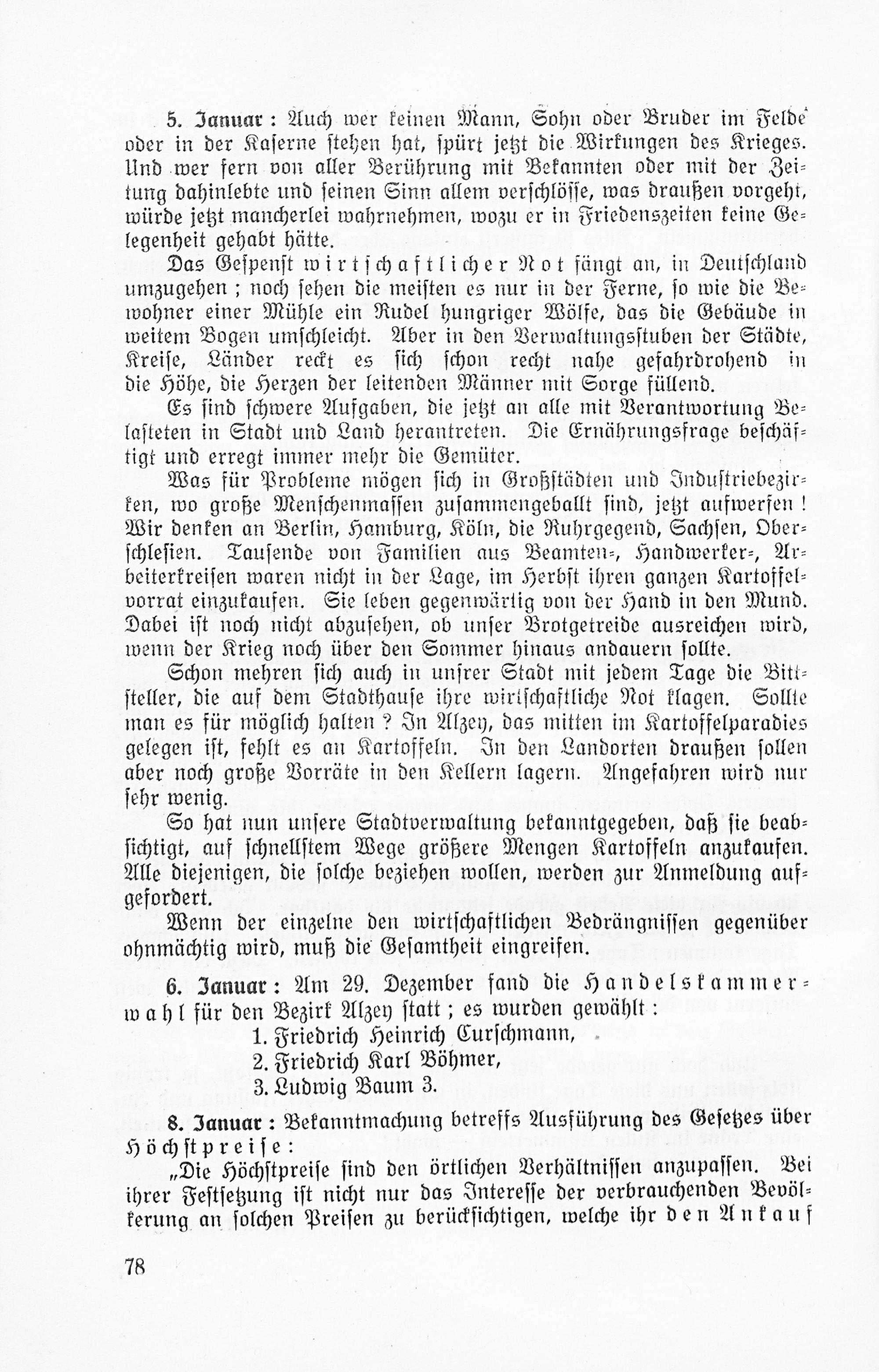 5. Januar: Auch wer keinen Mann, Sohn oder Bruder im Felde oder in der Kaserne stehen hat, spürt jetzt die Wirkungen des Krieges. Und wer fern von aller Berührung mit Bekannten oder mit der Zeitung dahinlebte und seinen Sinn allem verschlösse, was draußen vorgeht, würde jetzt mancherlei wahrnehmen, wozu er in Friedenszeiten keine Gelegenheit gehabt hätte.

Das Gespenst wirtschaftlicher Not fängt an, in Deutschland umzugehen; noch sehen die meisten es nur in der Ferne, so wie die Bewohner einer Mühle ein Rudel hungriger Wölfe, das die Gebäude in weitem Bogen umschleicht. Aber in den Verwaltungsstuben der Städte, Kreise, Länder reckt es sich schon recht nahe gefahrdrohend in die Höhe, die Herzen der leitenden Männer mit Sorge füllend.

Es sind schwere Aufgaben, die jetzt an alle mit Verantwortung Belasteten in Stadt und Land herantreten. Die Ernährungsfrage beschäftigt und erregt immer mehr die Gemüter.

Was für Probleme mögen sich in Großstädten und Industriebezirken, wo große Menschenmassen zusammengeballt sind, jetzt aufwerfen! Wir denken an Berlin, Hamburg, Köln, die Ruhrgegend, Sachsen, Oberschlesien. Tausende von Familien aus Beamten-, Handwerker-, Arbeiterkreisen waren nicht in der Lage, im Herbst ihren ganzen Kartoffelvorrat einzukaufen. Sie leben gegenwärtig von der Hand in den Mund. Dabei ist noch nicht abzusehen, ob unser Brotgetreide ausreichen wird, wenn der Krieg noch über den Sommer hinaus andauern sollte.

Schon mehren sich auch in unsrer Stadt mit jedem Tage die Bittsteller, die auf dem Stadthause ihre wirtschaftliche Not klagen. Sollte man es für möglich halten? In Alzey, das mitten im Kartoffelparadies gelegen ist, fehlt es an Kartoffeln. In den Landorten draußen sollen aber noch große Vorräte in den Kellern lagern. Angefahren wird nur sehr wenig.

So hat nun unsere Stadtverwaltung bekanntgegeben, daß sie beabsichtigt, auf schnellstem Wege größere Mengen Kartoffeln anzukaufen. Alle diejenigen, die solche beziehen wollen, werden zur Anmeldung aufgefordert.

Wenn der einzelne den wirtschaftlichen Bedrängnissen gegenüber ohnmächtig wird, muß die Gesamtheit eingreifen.

6. Januar: Am 29. Dezember fand die Handelskammerwahl für den Bezirk Alzey statt; es wurden gewählt:
1. Friedrich Heinrich Curschmann,
2. Friedrich Karl Böhmer,
3. Ludwig Baum 3.

8. Januar: Bekanntmachung betreffs Ausführung des Gesetzes über Höchstpreise:

„Die Höchstpreise sind den örtlichen Verhältnissen anzupassen. Bei ihrer Festsetzung ist nicht nur das Interesse der verbrauchenden Bevölkerung an solchen Preisen zu berücksichtigen, welche ihr den Ankauf

78